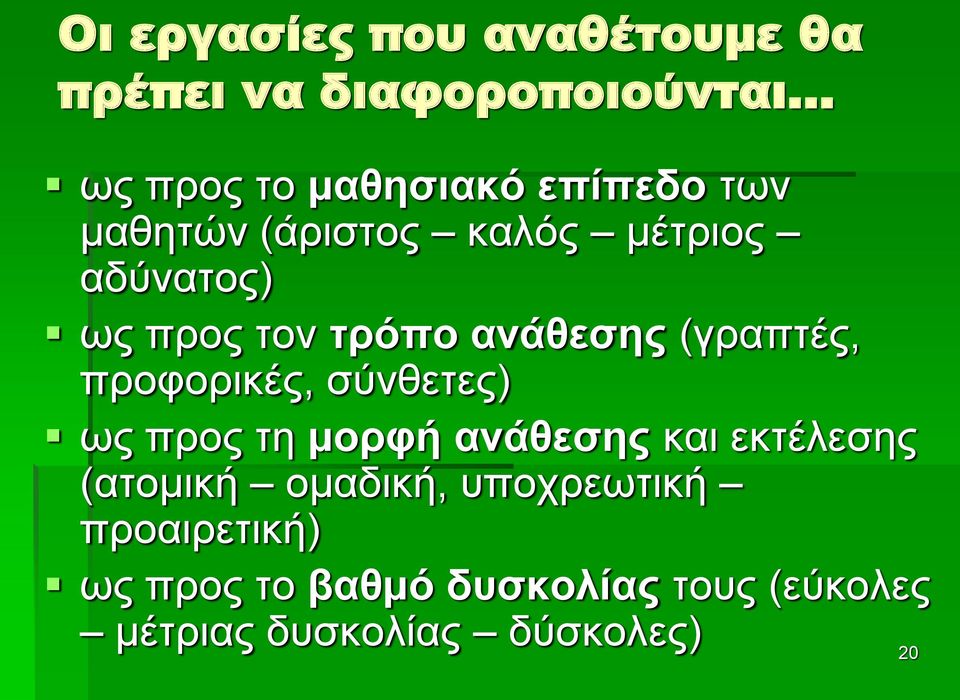 Οι εργασίες που αναθέτουμε θα πρέπει να διαφοροποιούνται...

▪ ως προς το μαθησιακό επίπεδο των μαθητών (άριστος – καλός – μέτριος – αδύνατος)
▪ ως προς τον τρόπο ανάθεσης (γραπτές, προφορικές, σύνθετες)
▪ ως προς τη μορφή ανάθεσης και εκτέλεσης (ατομική – ομαδική, υποχρεωτική – προαιρετική)
▪ ως προς το βαθμό δυσκολίας τους (εύκολες – μέτριας δυσκολίας – δύσκολες)

20